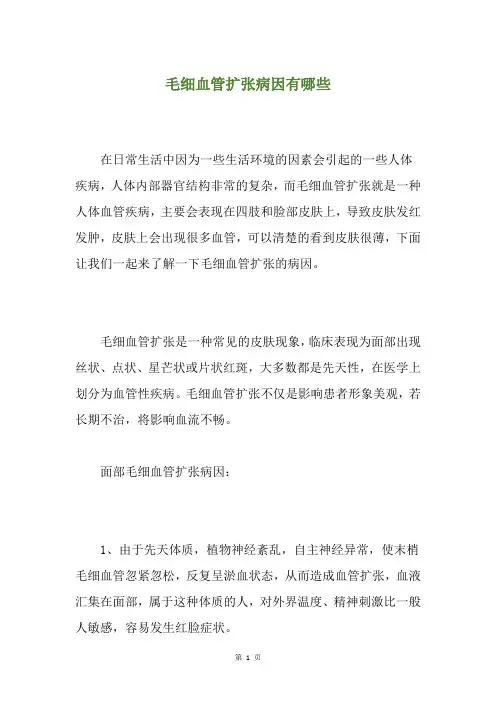 毛细血管扩张病因有哪些

在日常生活中因为一些生活环境的因素会引起的一些人体疾病，人体内部器官结构非常的复杂，而毛细血管扩张就是一种人体血管疾病，主要会表现在四肢和脸部皮肤上，导致皮肤发红发肿，皮肤上会出现很多血管，可以清楚的看到皮肤很薄，下面让我们一起来了解一下毛细血管扩张的病因。

毛细血管扩张是一种常见的皮肤现象，临床表现为面部出现丝状、点状、星芒状或片状红斑，大多数都是先天性，在医学上划分为血管性疾病。毛细血管扩张不仅是影响患者形象美观，若长期不治，将影响血流不畅。

面部毛细血管扩张病因：

1、由于先天体质，植物神经紊乱，自主神经异常，使末梢毛细血管忽紧忽松，反复呈淤血状态，从而造成血管扩张，血液汇集在面部，属于这种体质的人，对外界温度、精神刺激比一般人敏感，容易发生红脸症状。

第 1 页